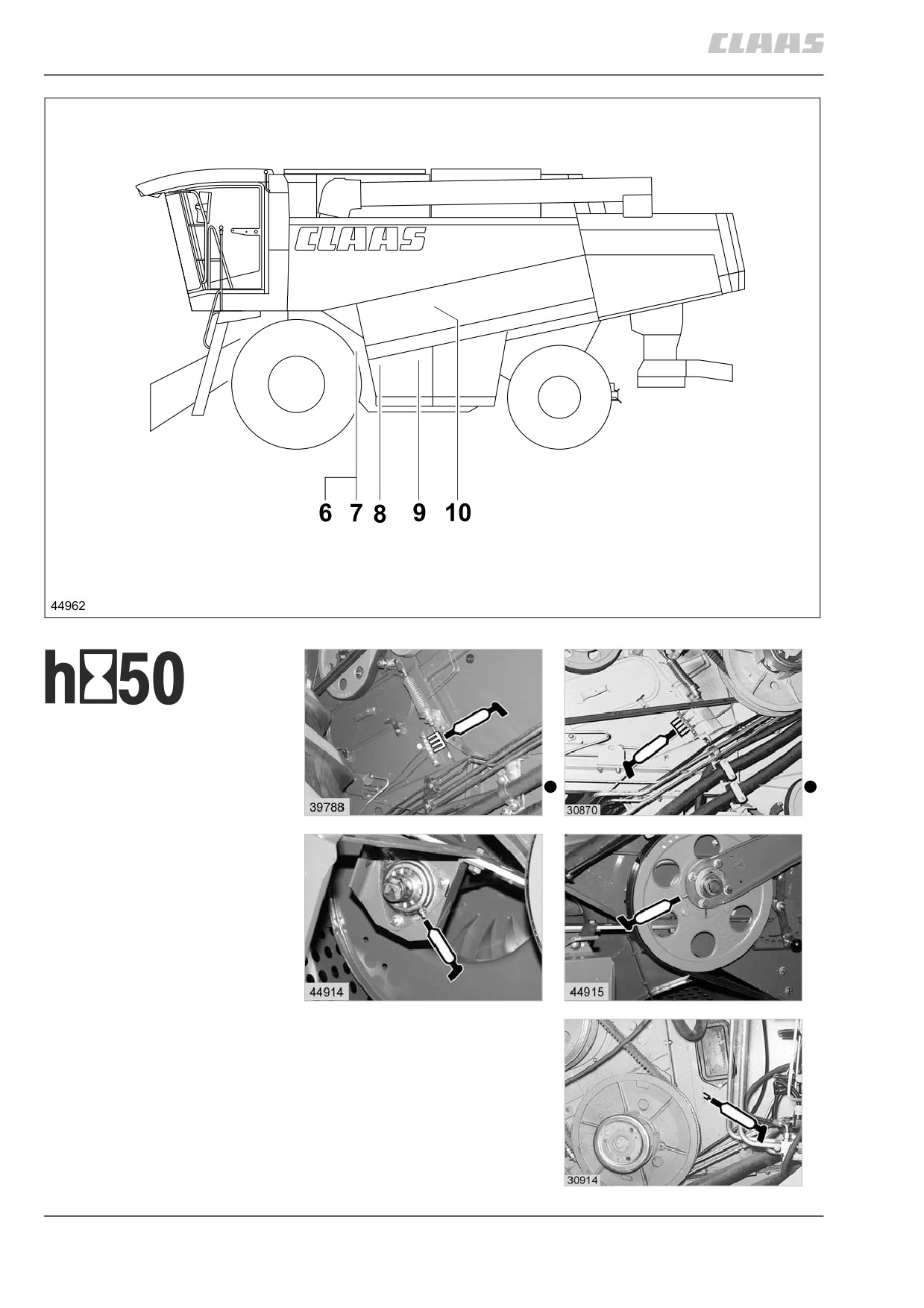 CLAAS

CLAAS

6 7 8 9 10

44962

h 50

39788

30870

44914

44915

30914